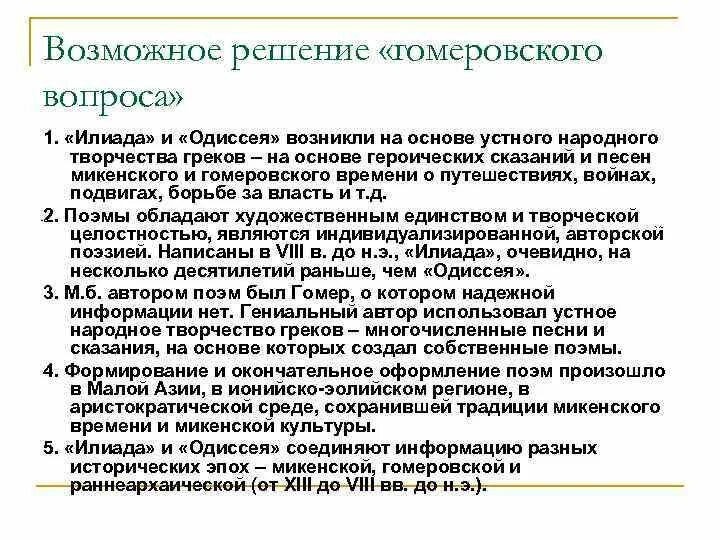 Возможное решение «гомеровского вопроса»

1. «Илиада» и «Одиссея» возникли на основе устного народного творчества греков – на основе героических сказаний и песен микенского и гомеровского времени о путешествиях, войнах, подвигах, борьбе за власть и т.д.

2. Поэмы обладают художественным единством и творческой целостностью, являются индивидуализированной, авторской поэзией. Написаны в VIII в. до н.э., «Илиада», очевидно, на несколько десятилетий раньше, чем «Одиссея».

3. М.б. автором поэм был Гомер, о котором надежной информации нет. Гениальный автор использовал устное народное творчество греков – многочисленные песни и сказания, на основе которых создал собственные поэмы.

4. Формирование и окончательное оформление поэм произошло в Малой Азии, в ионийско-эолийском регионе, в аристократической среде, сохранившей традиции микенского времени и микенской культуры.

5. «Илиада» и «Одиссея» соединяют информацию разных исторических эпох – микенской, гомеровской и раннеархаической (от XIII до VIII вв. до н.э.).